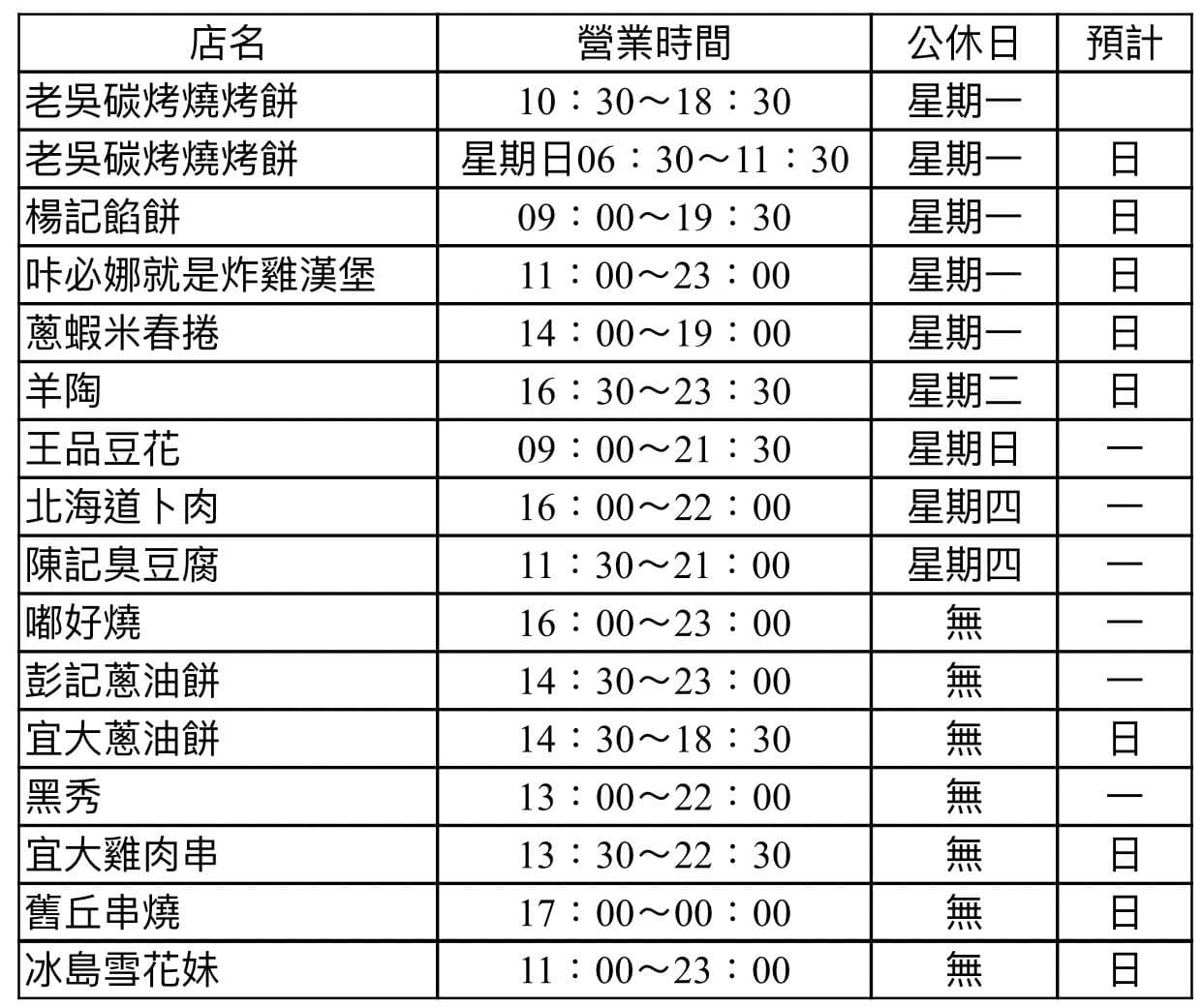 | 店名 | 營業時間 | 公休日 | 預計 |
|---|---|---|---|
| 老吳碳烤燒烤餅 | 10：30～18：30 | 星期一 | |
| 老吳碳烤燒烤餅 | 星期日06：30～11：30 | 星期一 | 日 |
| 楊記餡餅 | 09：00～19：30 | 星期一 | 日 |
| 咔必娜就是炸雞漢堡 | 11：00～23：00 | 星期一 | 日 |
| 蔥蝦米春捲 | 14：00～19：00 | 星期一 | 日 |
| 羊陶 | 16：30～23：30 | 星期二 | 日 |
| 王品豆花 | 09：00～21：30 | 星期日 | 一 |
| 北海道卜肉 | 16：00～22：00 | 星期四 | 一 |
| 陳記臭豆腐 | 11：30～21：00 | 星期四 | 一 |
| 嘟好燒 | 16：00～23：00 | 無 | 一 |
| 彭記蔥油餅 | 14：30～23：00 | 無 | 一 |
| 宜大蔥油餅 | 14：30～18：30 | 無 | 日 |
| 黑秀 | 13：00～22：00 | 無 | 一 |
| 宜大雞肉串 | 13：30～22：30 | 無 | 日 |
| 舊丘串燒 | 17：00～00：00 | 無 | 日 |
| 冰島雪花妹 | 11：00～23：00 | 無 | 日 |